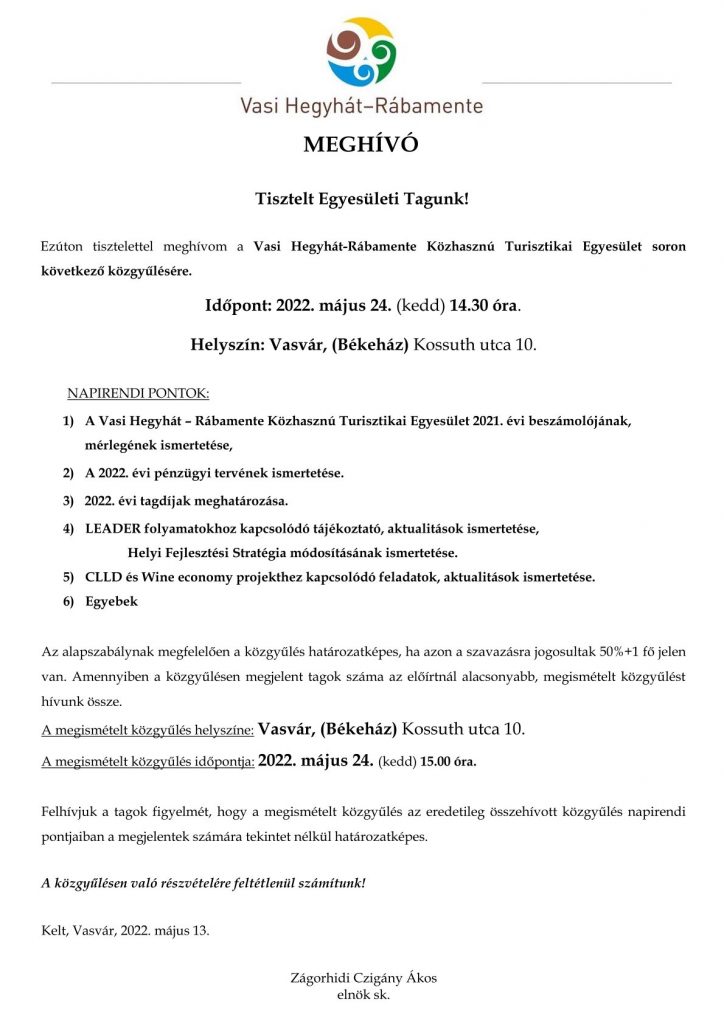 Vasi Hegyhát–Rábamente

MEGHÍVÓ

Tisztelt Egyesületi Tagunk!

Ezúton tisztelettel meghívom a Vasi Hegyhát-Rábamente Közhasznú Turisztikai Egyesület soron következő közgyűlésére.

Időpont: 2022. május 24. (kedd) 14.30 óra.

Helyszín: Vasvár, (Békeház) Kossuth utca 10.

NAPIRENDI PONTOK:

1) A Vasi Hegyhát – Rábamente Közhasznú Turisztikai Egyesület 2021. évi beszámolójának, mérlegének ismertetése,
2) A 2022. évi pénzügyi tervének ismertetése.
3) 2022. évi tagdíjak meghatározása.
4) LEADER folyamatokhoz kapcsolódó tájékoztató, aktualitások ismertetése, Helyi Fejlesztési Stratégia módosításának ismertetése.
5) CLLD és Wine economy projekthez kapcsolódó feladatok, aktualitások ismertetése.
6) Egyebek

Az alapszabálynak megfelelően a közgyűlés határozatképes, ha azon a szavazásra jogosultak 50%+1 fő jelen van. Amennyiben a közgyűlésen megjelent tagok száma az előírtnál alacsonyabb, megismételt közgyűlést hívunk össze.
A megismételt közgyűlés helyszíne: Vasvár, (Békeház) Kossuth utca 10.
A megismételt közgyűlés időpontja: 2022. május 24. (kedd) 15.00 óra.

Felhívjuk a tagok figyelmét, hogy a megismételt közgyűlés az eredetileg összehívott közgyűlés napirendi pontjaiban a megjelentek számára tekintet nélkül határozatképes.

A közgyűlésen való részvételére feltétlenül számítunk!

Kelt, Vasvár, 2022. május 13.

Zágorhidi Czigány Ákos
elnök sk.